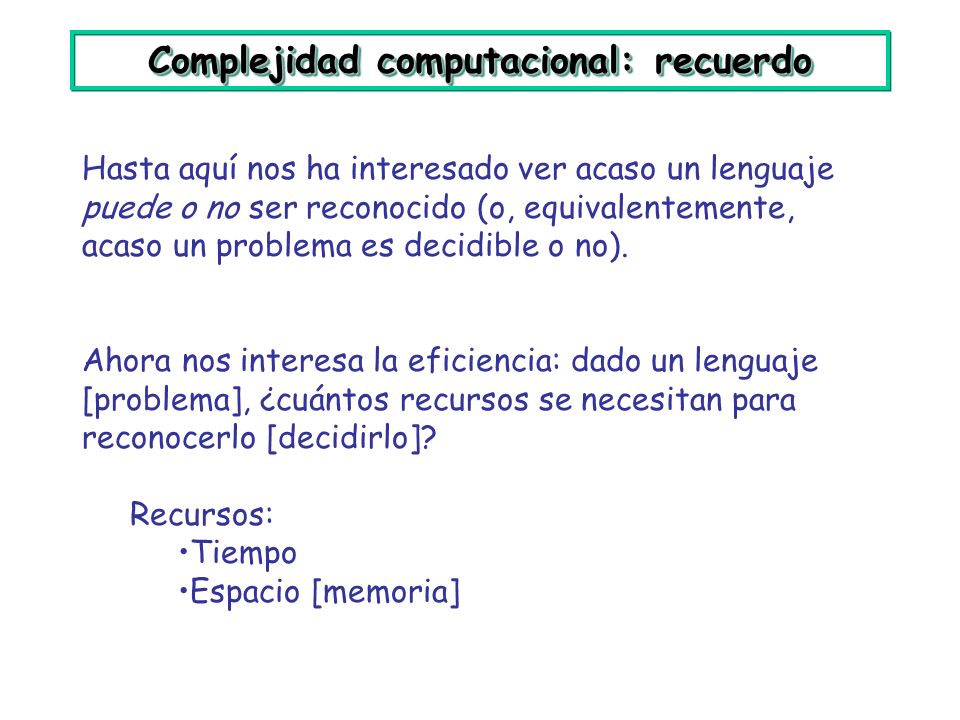 Complejidad computacional: recuerdo

Hasta aquí nos ha interesado ver acaso un lenguaje puede o no ser reconocido (o, equivalentemente, acaso un problema es decidible o no).

Ahora nos interesa la eficiencia: dado un lenguaje [problema], ¿cuántos recursos se necesitan para reconocerlo [decidirlo]?

Recursos:
•Tiempo
•Espacio [memoria]